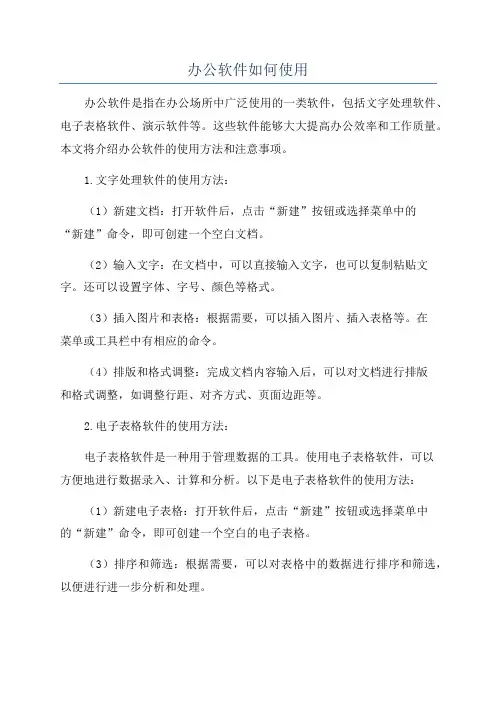 办公软件如何使用

办公软件是指在办公场所中广泛使用的一类软件，包括文字处理软件、电子表格软件、演示软件等。这些软件能够大大提高办公效率和工作质量。本文将介绍办公软件的使用方法和注意事项。

1.文字处理软件的使用方法：

（1）新建文档：打开软件后，点击“新建”按钮或选择菜单中的“新建”命令，即可创建一个空白文档。

（2）输入文字：在文档中，可以直接输入文字，也可以复制粘贴文字。还可以设置字体、字号、颜色等格式。

（3）插入图片和表格：根据需要，可以插入图片、插入表格等。在菜单或工具栏中有相应的命令。

（4）排版和格式调整：完成文档内容输入后，可以对文档进行排版和格式调整，如调整行距、对齐方式、页面边距等。

2.电子表格软件的使用方法：

电子表格软件是一种用于管理数据的工具。使用电子表格软件，可以方便地进行数据录入、计算和分析。以下是电子表格软件的使用方法：

（1）新建电子表格：打开软件后，点击“新建”按钮或选择菜单中的“新建”命令，即可创建一个空白的电子表格。

（3）排序和筛选：根据需要，可以对表格中的数据进行排序和筛选，以便进行进一步分析和处理。